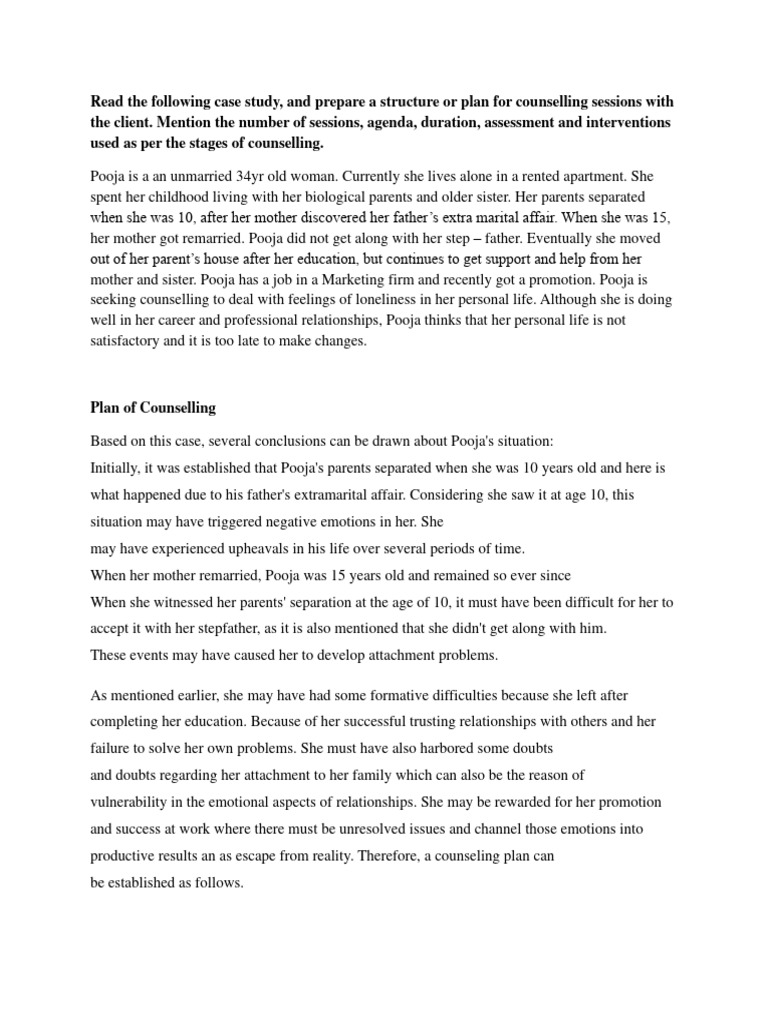 **Read the following case study, and prepare a structure or plan for counselling sessions with the client. Mention the number of sessions, agenda, duration, assessment and interventions used as per the stages of counselling.**

Pooja is a an unmarried 34yr old woman. Currently she lives alone in a rented apartment. She spent her childhood living with her biological parents and older sister. Her parents separated when she was 10, after her mother discovered her father's extra marital affair. When she was 15, her mother got remarried. Pooja did not get along with her step – father. Eventually she moved out of her parent's house after her education, but continues to get support and help from her mother and sister. Pooja has a job in a Marketing firm and recently got a promotion. Pooja is seeking counselling to deal with feelings of loneliness in her personal life. Although she is doing well in her career and professional relationships, Pooja thinks that her personal life is not satisfactory and it is too late to make changes.

**Plan of Counselling**

Based on this case, several conclusions can be drawn about Pooja's situation:
Initially, it was established that Pooja's parents separated when she was 10 years old and here is what happened due to his father's extramarital affair. Considering she saw it at age 10, this situation may have triggered negative emotions in her. She
may have experienced upheavals in his life over several periods of time.
When her mother remarried, Pooja was 15 years old and remained so ever since
When she witnessed her parents' separation at the age of 10, it must have been difficult for her to accept it with her stepfather, as it is also mentioned that she didn't get along with him.
These events may have caused her to develop attachment problems.

As mentioned earlier, she may have had some formative difficulties because she left after completing her education. Because of her successful trusting relationships with others and her failure to solve her own problems. She must have also harbored some doubts
and doubts regarding her attachment to her family which can also be the reason of vulnerability in the emotional aspects of relationships. She may be rewarded for her promotion and success at work where there must be unresolved issues and channel those emotions into productive results an as escape from reality. Therefore, a counseling plan can
be established as follows.